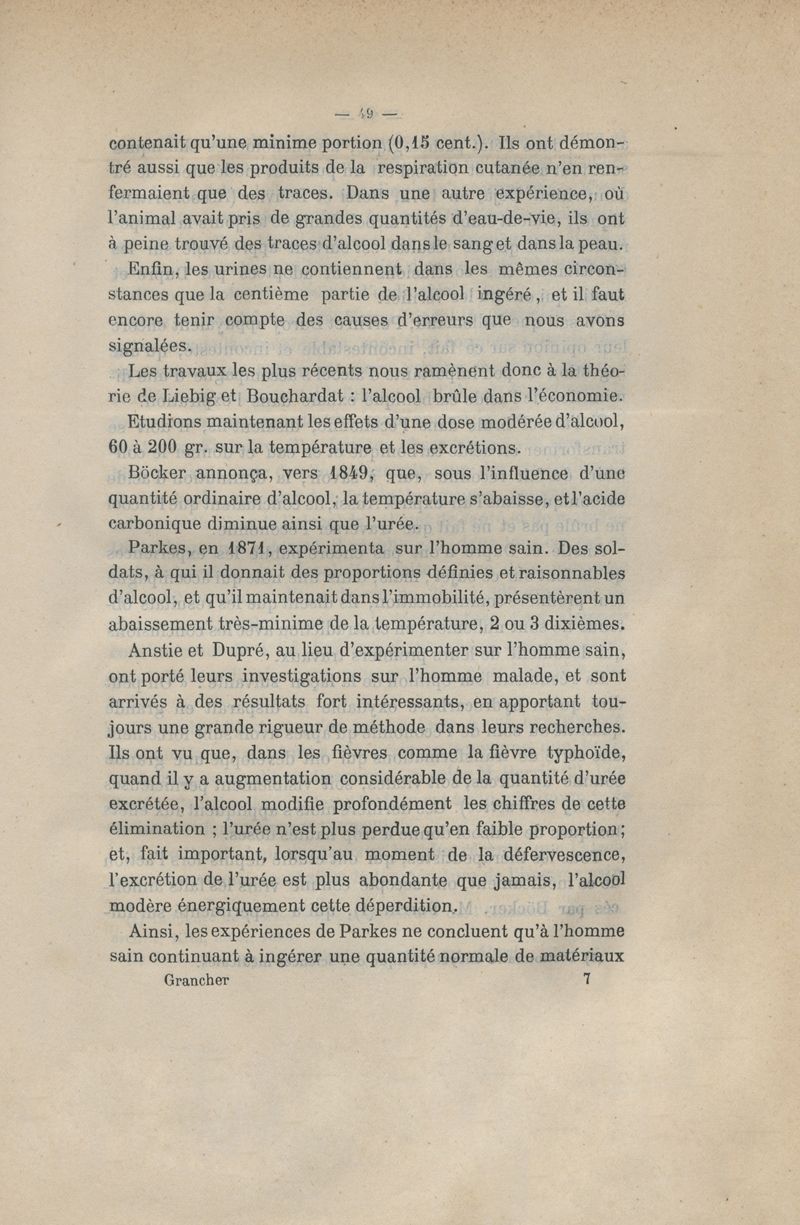 — 49 —

contenait qu'une minime portion (0,15 cent.). Ils ont démontré aussi que les produits de la respiration cutanée n'en renfermaient que des traces. Dans une autre expérience, où l'animal avait pris de grandes quantités d'eau-de-vie, ils ont à peine trouvé des traces d'alcool dans le sang et dans la peau.

Enfin, les urines ne contiennent dans les mêmes circonstances que la centième partie de l'alcool ingéré, et il faut encore tenir compte des causes d'erreurs que nous avons signalées.

Les travaux les plus récents nous ramènent donc à la théorie de Liebig et Bouchardat : l'alcool brûle dans l'économie.

Etudions maintenant les effets d'une dose modérée d'alcool, 60 à 200 gr. sur la température et les excrétions.

Böcker annonça, vers 1849, que, sous l'influence d'une quantité ordinaire d'alcool, la température s'abaisse, et l'acide carbonique diminue ainsi que l'urée.

Parkes, en 1871, expérimenta sur l'homme sain. Des soldats, à qui il donnait des proportions définies et raisonnables d'alcool, et qu'il maintenait dans l'immobilité, présentèrent un abaissement très-minime de la température, 2 ou 3 dixièmes.

Anstie et Dupré, au lieu d'expérimenter sur l'homme sain, ont porté leurs investigations sur l'homme malade, et sont arrivés à des résultats fort intéressants, en apportant toujours une grande rigueur de méthode dans leurs recherches. Ils ont vu que, dans les fièvres comme la fièvre typhoïde, quand il y a augmentation considérable de la quantité d'urée excrétée, l'alcool modifie profondément les chiffres de cette élimination ; l'urée n'est plus perdue qu'en faible proportion ; et, fait important, lorsqu'au moment de la défervescence, l'excrétion de l'urée est plus abondante que jamais, l'alcool modère énergiquement cette déperdition.

Ainsi, les expériences de Parkes ne concluent qu'à l'homme sain continuant à ingérer une quantité normale de matériaux

Grancher 7